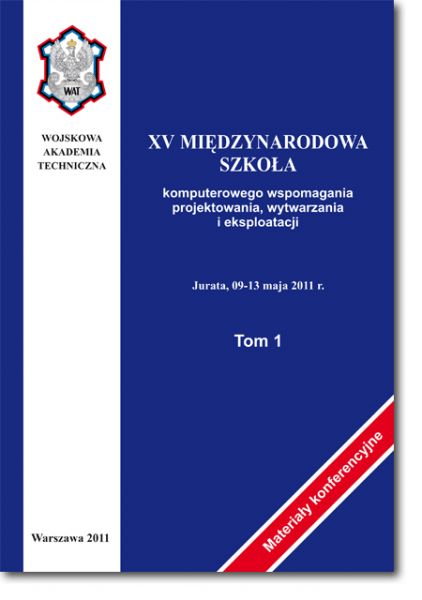 WAT

WOJSKOWA
AKADEMIA
TECHNICZNA

XV MIĘDZYNARODOWA SZKOŁA

komputerowego wspomagania projektowania, wytwarzania i eksploatacji

Jurata, 09-13 maja 2011 r.

Tom 1

Materiały konferencyjne

Warszawa 2011